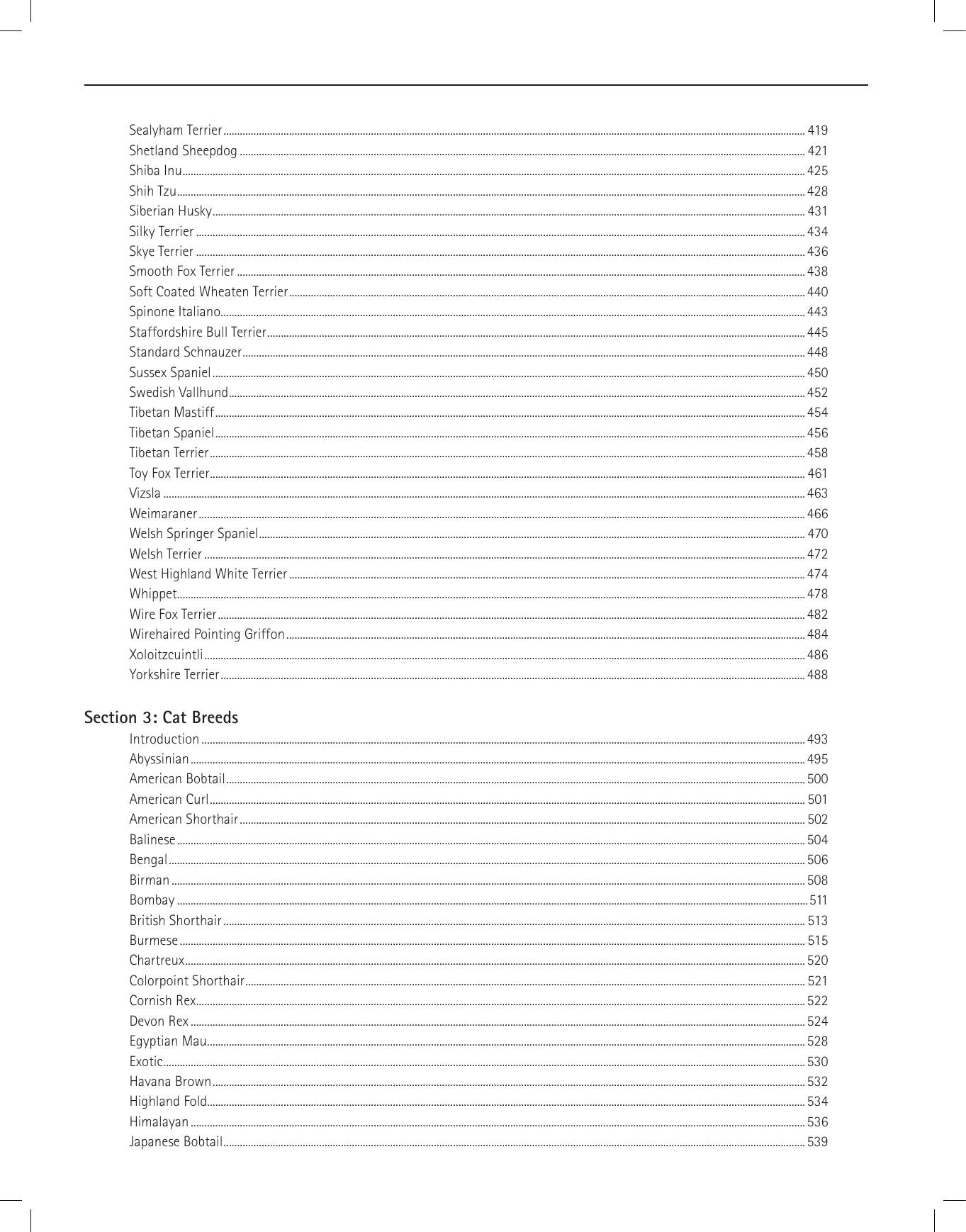 Sealyham Terrier 419
Shetland Sheepdog 421
Shiba Inu 425
Shih Tzu 428
Siberian Husky 431
Silky Terrier 434
Skye Terrier 436
Smooth Fox Terrier 438
Soft Coated Wheaten Terrier 440
Spinone Italiano 443
Staffordshire Bull Terrier 445
Standard Schnauzer 448
Sussex Spaniel 450
Swedish Vallhund 452
Tibetan Mastiff 454
Tibetan Spaniel 456
Tibetan Terrier 458
Toy Fox Terrier 461
Vizsla 463
Weimaraner 466
Welsh Springer Spaniel 470
Welsh Terrier 472
West Highland White Terrier 474
Whippet 478
Wire Fox Terrier 482
Wirehaired Pointing Griffon 484
Xoloitzcuintli 486
Yorkshire Terrier 488

Section 3: Cat Breeds
Introduction 493
Abyssinian 495
American Bobtail 500
American Curl 501
American Shorthair 502
Balinese 504
Bengal 506
Birman 508
Bombay 511
British Shorthair 513
Burmese 515
Chartreux 520
Colorpoint Shorthair 521
Cornish Rex 522
Devon Rex 524
Egyptian Mau 528
Exotic 530
Havana Brown 532
Highland Fold 534
Himalayan 536
Japanese Bobtail 539